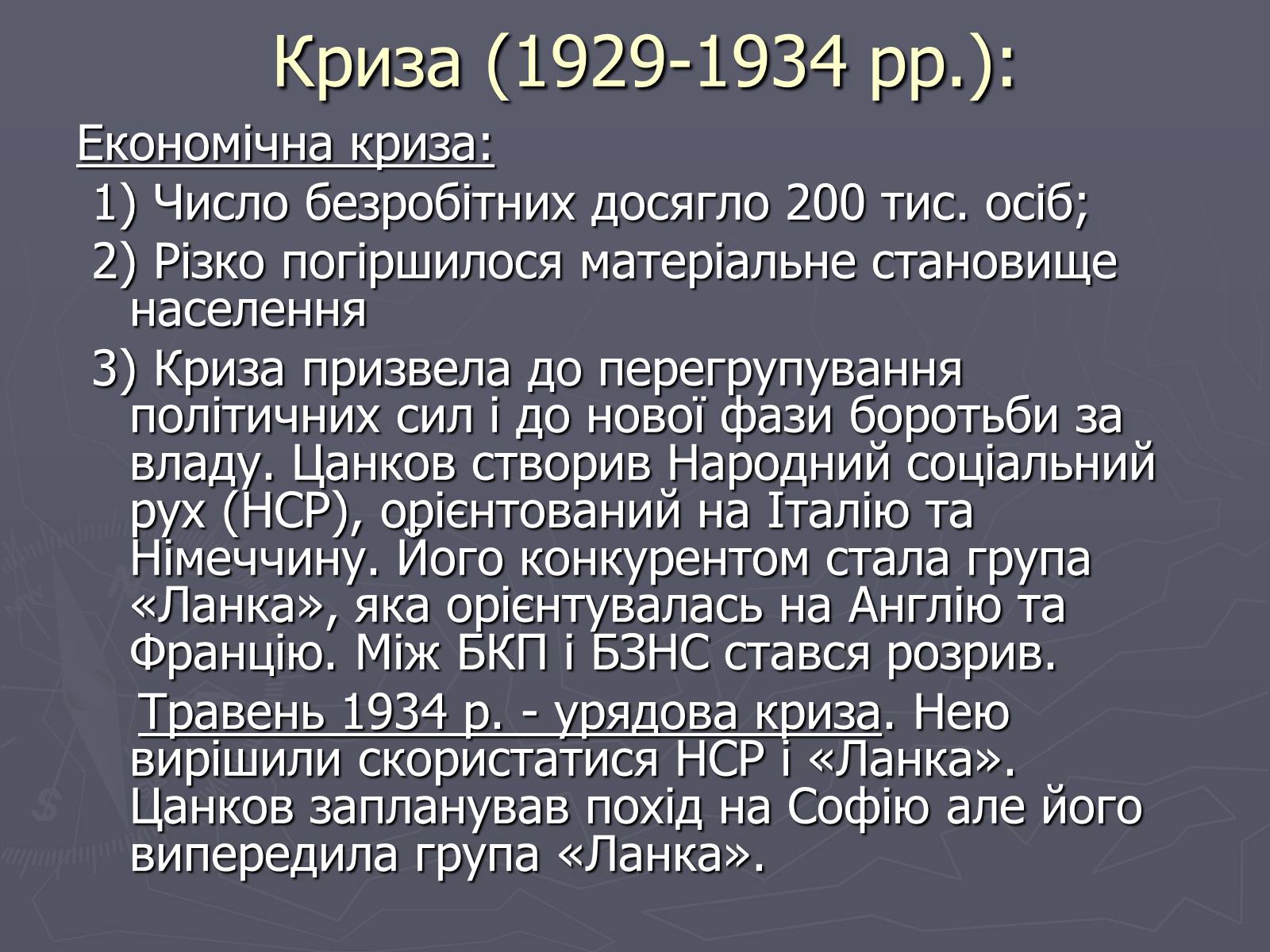 Криза (1929-1934 рр.):

Економічна криза:

1) Число безробітних досягло 200 тис. осіб;

2) Різко погіршилося матеріальне становище населення

3) Криза призвела до перегрупування політичних сил і до нової фази боротьби за владу. Цанков створив Народний соціальний рух (НСР), орієнтований на Італію та Німеччину. Його конкурентом стала група «Ланка», яка орієнтувалась на Англію та Францію. Між БКП і БЗНС стався розрив.

Травень 1934 р. - урядова криза. Нею вирішили скористатися НСР і «Ланка». Цанков запланував похід на Софію але його випередила група «Ланка».